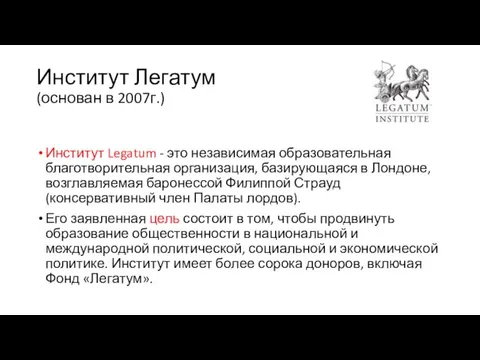 Институт Легатум
(основан в 2007г.)

LEGATUM
INSTITUTE

• Институт Legatum - это независимая образовательная благотворительная организация, базирующаяся в Лондоне, возглавляемая баронессой Филиппой Страуд (консервативный член Палаты лордов).

• Его заявленная цель состоит в том, чтобы продвинуть образование общественности в национальной и международной политической, социальной и экономической политике. Институт имеет более сорока доноров, включая Фонд «Легатум».